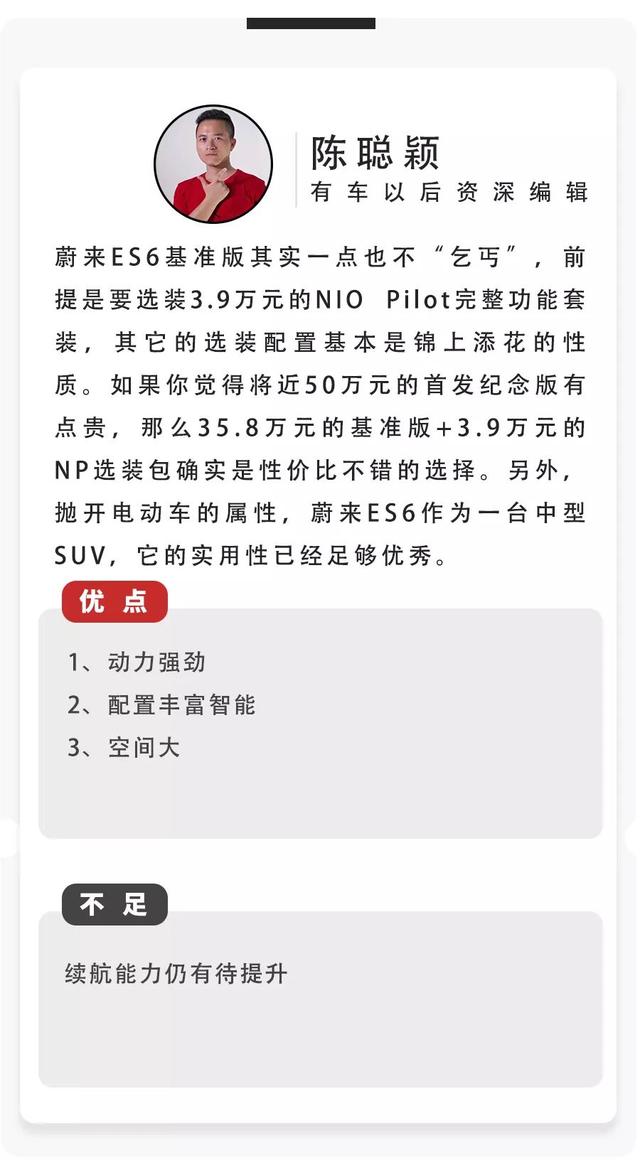 陈聪颖
有车以后资深编辑

蔚来ES6基准版其实一点也不“乞丐”，前提是要选装3.9万元的NIO Pilot完整功能套装，其它的选装配置基本是锦上添花的性质。如果你觉得将近50万元的首发纪念版有点贵，那么35.8万元的基准版+3.9万元的NP选装包确实是性价比不错的选择。另外，抛开电动车的属性，蔚来ES6作为一台中型SUV，它的实用性已经足够优秀。

优点

1、动力强劲
2、配置丰富智能
3、空间大

不足

续航能力仍有待提升